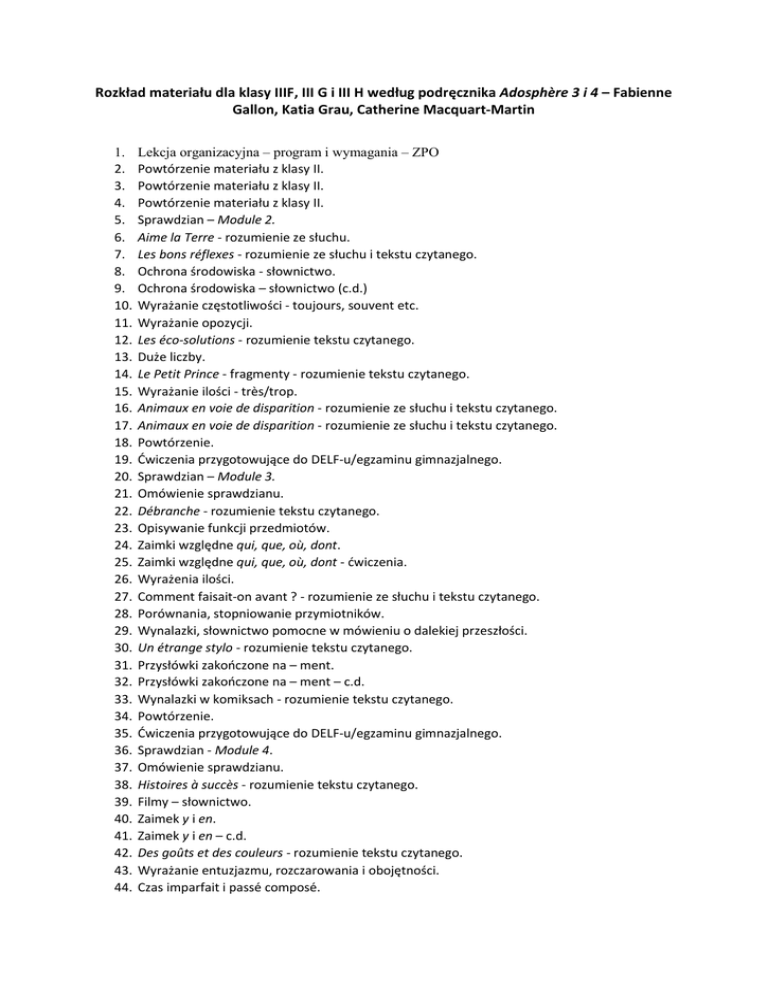 Rozkład materiału dla klasy IIIF, III G i III H według podręcznika Adosphère 3 i 4 – Fabienne Gallon, Katia Grau, Catherine Macquart-Martin

1. Lekcja organizacyjna – program i wymagania – ZPO
2. Powtórzenie materiału z klasy II.
3. Powtórzenie materiału z klasy II.
4. Powtórzenie materiału z klasy II.
5. Sprawdzian – Module 2.
6. Aime la Terre - rozumienie ze słuchu.
7. Les bons réflexes - rozumienie ze słuchu i tekstu czytanego.
8. Ochrona środowiska - słownictwo.
9. Ochrona środowiska – słownictwo (c.d.)
10. Wyrażanie częstotliwości - toujours, souvent etc.
11. Wyrażanie opozycji.
12. Les éco-solutions - rozumienie tekstu czytanego.
13. Duże liczby.
14. Le Petit Prince - fragmenty - rozumienie tekstu czytanego.
15. Wyrażanie ilości - très/trop.
16. Animaux en voie de disparition - rozumienie ze słuchu i tekstu czytanego.
17. Animaux en voie de disparition - rozumienie ze słuchu i tekstu czytanego.
18. Powtórzenie.
19. Ćwiczenia przygotowujące do DELF-u/egzaminu gimnazjalnego.
20. Sprawdzian – Module 3.
21. Omówienie sprawdzianu.
22. Débranche - rozumienie tekstu czytanego.
23. Opisywanie funkcji przedmiotów.
24. Zaimki względne qui, que, où, dont.
25. Zaimki względne qui, que, où, dont - ćwiczenia.
26. Wyrażenia ilości.
27. Comment faisait-on avant ? - rozumienie ze słuchu i tekstu czytanego.
28. Porównania, stopniowanie przymiotników.
29. Wynalazki, słownictwo pomocne w mówieniu o dalekiej przeszłości.
30. Un étrange stylo - rozumienie tekstu czytanego.
31. Przysłówki zakończone na – ment.
32. Przysłówki zakończone na – ment – c.d.
33. Wynalazki w komiksach - rozumienie tekstu czytanego.
34. Powtórzenie.
35. Ćwiczenia przygotowujące do DELF-u/egzaminu gimnazjalnego.
36. Sprawdzian - Module 4.
37. Omówienie sprawdzianu.
38. Histoires à succès - rozumienie tekstu czytanego.
39. Filmy – słownictwo.
40. Zaimek y i en.
41. Zaimek y i en – c.d.
42. Des goûts et des couleurs - rozumienie tekstu czytanego.
43. Wyrażanie entuzjazmu, rozczarowania i obojętności.
44. Czas imparfait i passé composé.